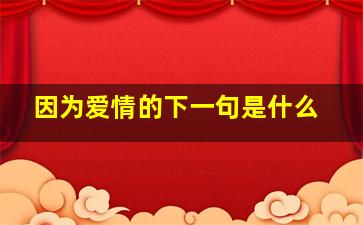 因为爱情的下一句是什么